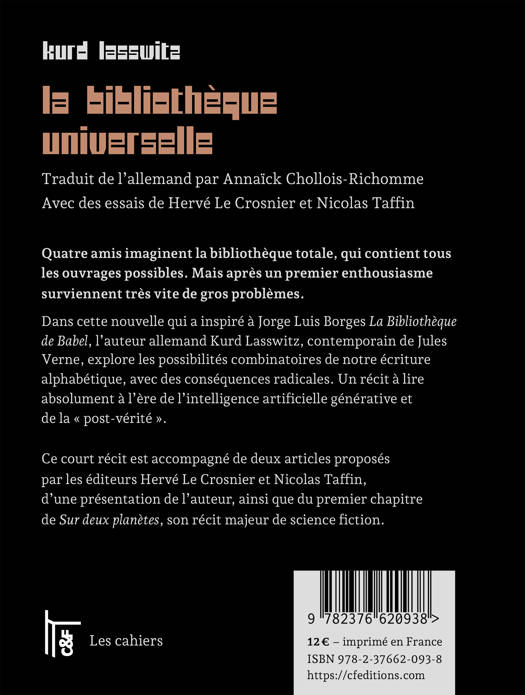 kurd lasswitz

la bibliothèque universelle

Traduit de l'allemand par Annaïck Chollois-Richomme
Avec des essais de Hervé Le Crosnier et Nicolas Taffin

Quatre amis imaginent la bibliothèque totale, qui contient tous les ouvrages possibles. Mais après un premier enthousiasme surviennent très vite de gros problèmes.

Dans cette nouvelle qui a inspiré à Jorge Luis Borges La Bibliothèque de Babel, l'auteur allemand Kurd Lasswitz, contemporain de Jules Verne, explore les possibilités combinatoires de notre écriture alphabétique, avec des conséquences radicales. Un récit à lire absolument à l'ère de l'intelligence artificielle générative et de la « post-vérité ».

Ce court récit est accompagné de deux articles proposés par les éditeurs Hervé Le Crosnier et Nicolas Taffin, d'une présentation de l'auteur, ainsi que du premier chapitre de Sur deux planètes, son récit majeur de science fiction.

C&F

Les cahiers

9 782376 620938 >

12 € – imprimé en France
ISBN 978-2-37662-093-8
https://cfeditions.com